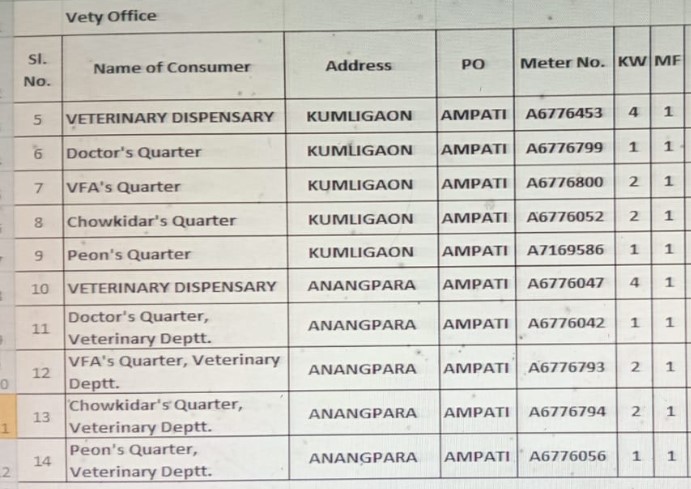 Vety Office

| Sl. No. | Name of Consumer | Address | PO | Meter No. | KW | MF |
|---|---|---|---|---|---|---|
| 5 | VETERINARY DISPENSARY | KUMLIGAON | AMPATI | A6776453 | 4 | 1 |
| 6 | Doctor's Quarter | KUMLIGAON | AMPATI | A6776799 | 1 | 1 |
| 7 | VFA's Quarter | KUMLIGAON | AMPATI | A6776800 | 2 | 1 |
| 8 | Chowkidar's Quarter | KUMLIGAON | AMPATI | A6776052 | 2 | 1 |
| 9 | Peon's Quarter | KUMLIGAON | AMPATI | A7169586 | 1 | 1 |
| 10 | VETERINARY DISPENSARY | ANANGPARA | AMPATI | A6776047 | 4 | 1 |
| 11 | Doctor's Quarter, Veterinary Deptt. | ANANGPARA | AMPATI | A6776042 | 1 | 1 |
| 12 | VFA's Quarter, Veterinary Deptt. | ANANGPARA | AMPATI | A6776793 | 2 | 1 |
| 13 | Chowkidar's Quarter, Veterinary Deptt. | ANANGPARA | AMPATI | A6776794 | 2 | 1 |
| 14 | Peon's Quarter, Veterinary Deptt. | ANANGPARA | AMPATI | A6776056 | 1 | 1 |

0
1
2